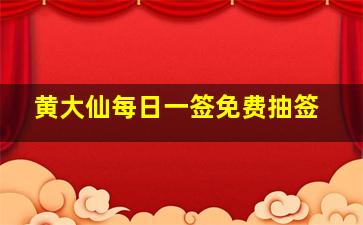 黄大仙每日一签免费抽签